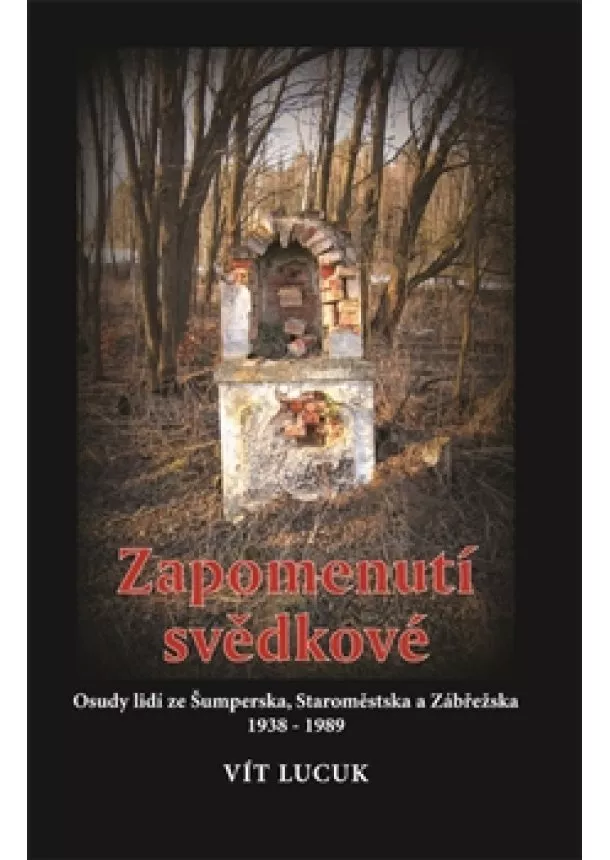 Zapomenutí svědkové

Osudy lidí ze Šumperska, Staroměstska a Zábřežska
1938 - 1989

VÍT LUCUK